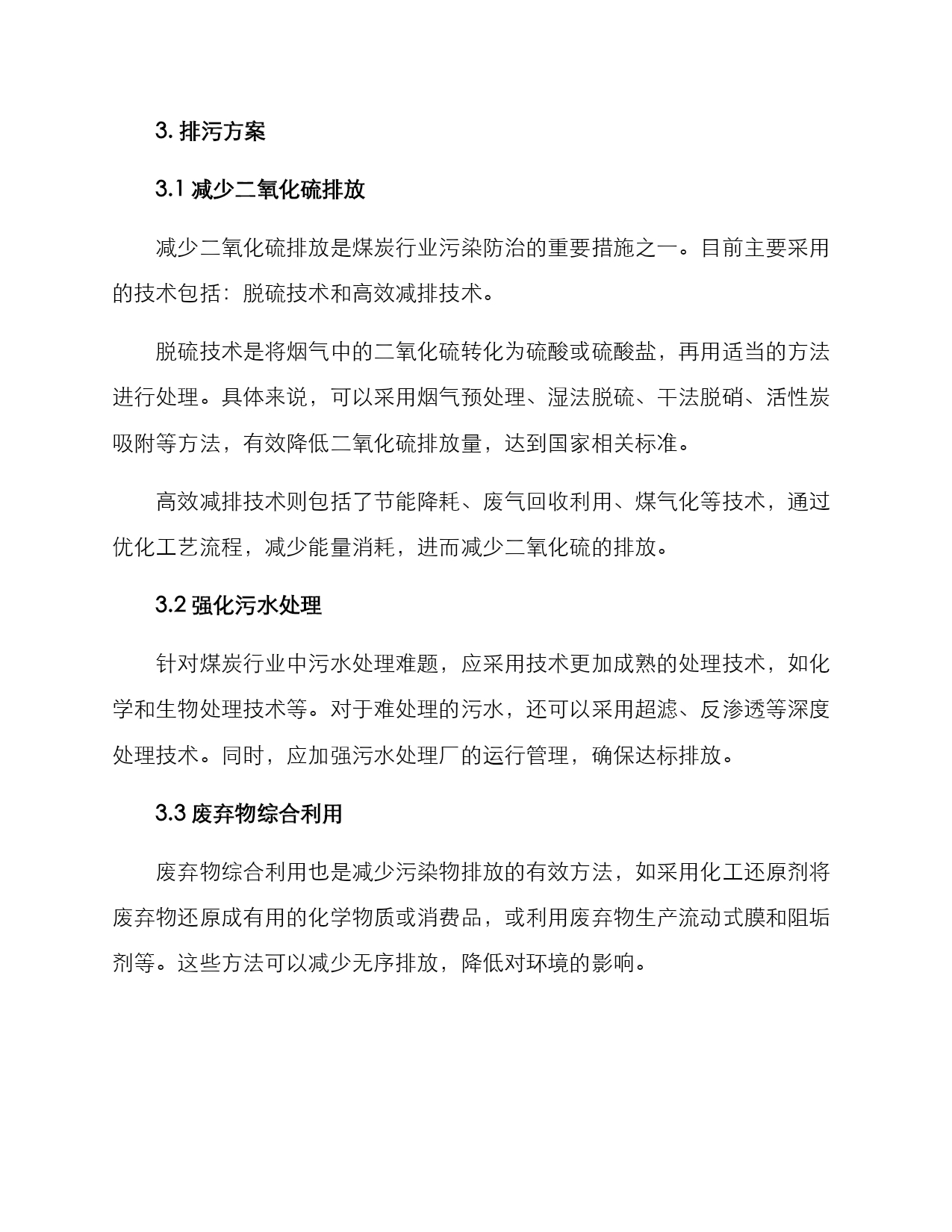 3. 排污方案

3.1 减少二氧化硫排放

减少二氧化硫排放是煤炭行业污染防治的重要措施之一。目前主要采用的技术包括：脱硫技术和高效减排技术。

脱硫技术是将烟气中的二氧化硫转化为硫酸或硫酸盐，再用适当的方法进行处理。具体来说，可以采用烟气预处理、湿法脱硫、干法脱硝、活性炭吸附等方法，有效降低二氧化硫排放量，达到国家相关标准。

高效减排技术则包括了节能降耗、废气回收利用、煤气化等技术，通过优化工艺流程，减少能量消耗，进而减少二氧化硫的排放。

3.2 强化污水处理

针对煤炭行业中污水处理难题，应采用技术更加成熟的处理技术，如化学和生物处理技术等。对于难处理的污水，还可以采用超滤、反渗透等深度处理技术。同时，应加强污水处理厂的运行管理，确保达标排放。

3.3 废弃物综合利用

废弃物综合利用也是减少污染物排放的有效方法，如采用化工还原剂将废弃物还原成有用的化学物质或消费品，或利用废弃物生产流动式膜和阻垢剂等。这些方法可以减少无序排放，降低对环境的影响。